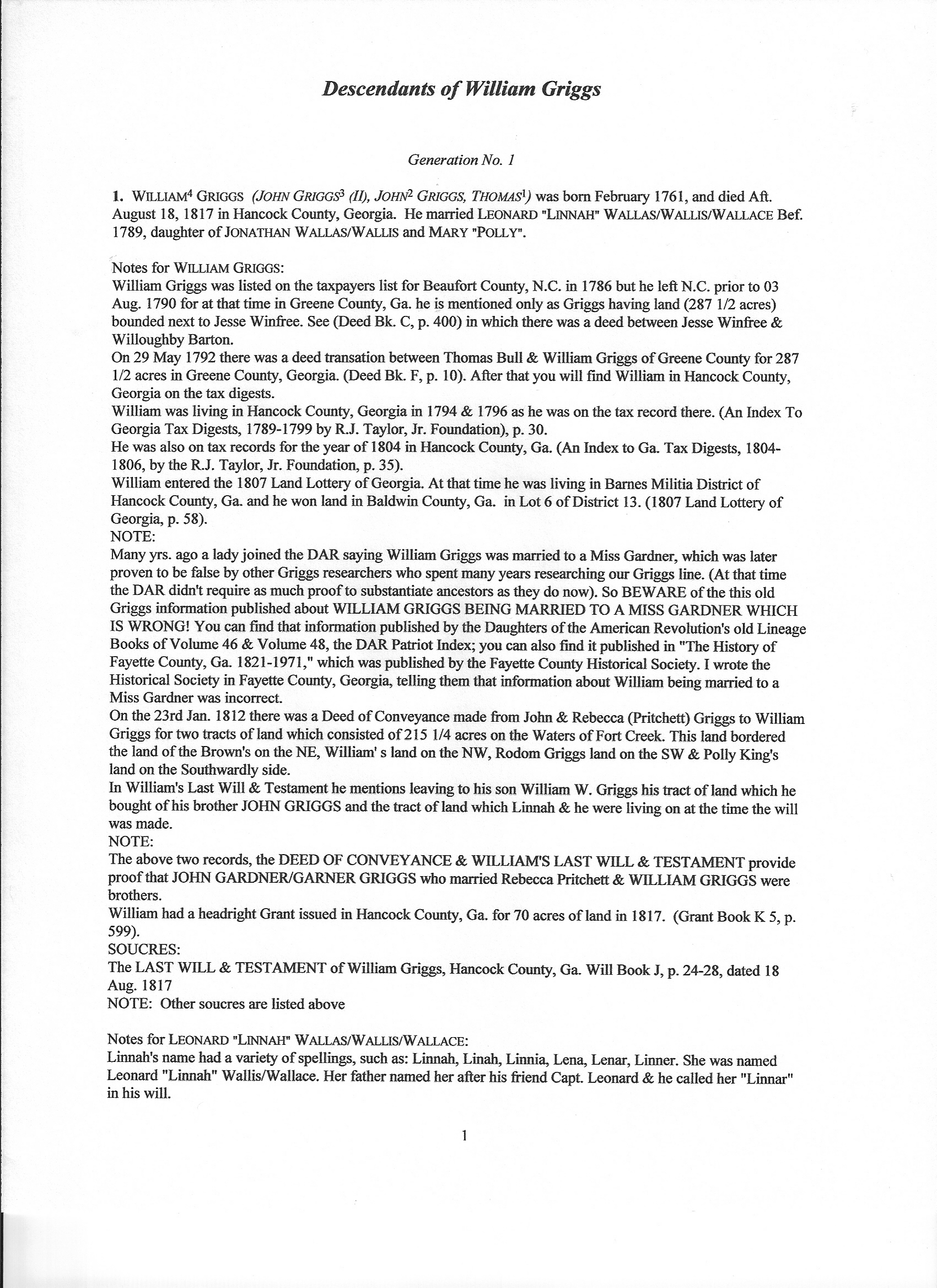 Descendants of William Griggs

Generation No. 1

1. WILLIAM$^4$ GRIGGS (JOHN GRIGGS$^3$ (II), JOHN$^2$ GRIGGS, THOMAS$^1$) was born February 1761, and died Aft. August 18, 1817 in Hancock County, Georgia. He married LEONARD "LINNAH" WALLAS/WALLIS/WALLACE Bef. 1789, daughter of JONATHAN WALLAS/WALLIS and MARY "POLLY".

Notes for WILLIAM GRIGGS:
William Griggs was listed on the taxpayers list for Beaufort County, N.C. in 1786 but he left N.C. prior to 03 Aug. 1790 for at that time in Greene County, Ga. he is mentioned only as Griggs having land (287 1/2 acres) bounded next to Jesse Winfree. See (Deed Bk. C, p. 400) in which there was a deed between Jesse Winfree & Willoughby Barton.
On 29 May 1792 there was a deed transation between Thomas Bull & William Griggs of Greene County for 287 1/2 acres in Greene County, Georgia. (Deed Bk. F, p. 10). After that you will find William in Hancock County, Georgia on the tax digests.
William was living in Hancock County, Georgia in 1794 & 1796 as he was on the tax record there. (An Index To Georgia Tax Digests, 1789-1799 by R.J. Taylor, Jr. Foundation), p. 30.
He was also on tax records for the year of 1804 in Hancock County, Ga. (An Index to Ga. Tax Digests, 1804-1806, by the R.J. Taylor, Jr. Foundation, p. 35).
William entered the 1807 Land Lottery of Georgia. At that time he was living in Barnes Militia District of Hancock County, Ga. and he won land in Baldwin County, Ga. in Lot 6 of District 13. (1807 Land Lottery of Georgia, p. 58).
NOTE:
Many yrs. ago a lady joined the DAR saying William Griggs was married to a Miss Gardner, which was later proven to be false by other Griggs researchers who spent many years researching our Griggs line. (At that time the DAR didn't require as much proof to substantiate ancestors as they do now). So BEWARE of the this old Griggs information published about WILLIAM GRIGGS BEING MARRIED TO A MISS GARDNER WHICH IS WRONG! You can find that information published by the Daughters of the American Revolution's old Lineage Books of Volume 46 & Volume 48, the DAR Patriot Index; you can also find it published in "The History of Fayette County, Ga. 1821-1971," which was published by the Fayette County Historical Society. I wrote the Historical Society in Fayette County, Georgia, telling them that information about William being married to a Miss Gardner was incorrect.
On the 23rd Jan. 1812 there was a Deed of Conveyance made from John & Rebecca (Pritchett) Griggs to William Griggs for two tracts of land which consisted of 215 1/4 acres on the Waters of Fort Creek. This land bordered the land of the Brown's on the NE, William' s land on the NW, Rodom Griggs land on the SW & Polly King's land on the Southwardly side.
In William's Last Will & Testament he mentions leaving to his son William W. Griggs his tract of land which he bought of his brother JOHN GRIGGS and the tract of land which Linnah & he were living on at the time the will was made.
NOTE:
The above two records, the DEED OF CONVEYANCE & WILLIAM'S LAST WILL & TESTAMENT provide proof that JOHN GARDNER/GARNER GRIGGS who married Rebecca Pritchett & WILLIAM GRIGGS were brothers.
William had a headright Grant issued in Hancock County, Ga. for 70 acres of land in 1817. (Grant Book K 5, p. 599).
SOUCRES:
The LAST WILL & TESTAMENT of William Griggs, Hancock County, Ga. Will Book J, p. 24-28, dated 18 Aug. 1817
NOTE: Other soucres are listed above

Notes for LEONARD "LINNAH" WALLAS/WALLIS/WALLACE:
Linnah's name had a variety of spellings, such as: Linnah, Linah, Linnia, Lena, Lenar, Linner. She was named Leonard "Linnah" Wallis/Wallace. Her father named her after his friend Capt. Leonard & he called her "Linnar" in his will.

1